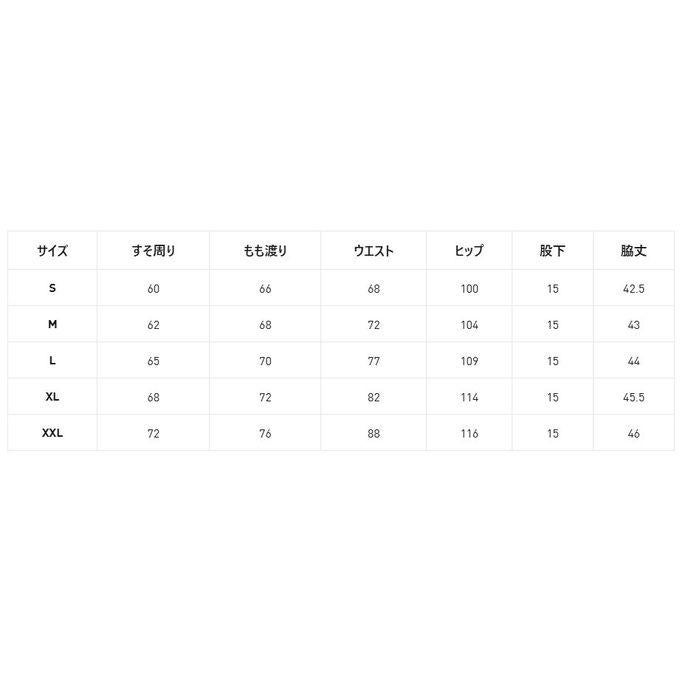 | サイズ | すそ周り | もも渡り | ウエスト | ヒップ | 股下 | 脇丈 |
|---|---|---|---|---|---|---|
| S | 60 | 66 | 68 | 100 | 15 | 42.5 |
| M | 62 | 68 | 72 | 104 | 15 | 43 |
| L | 65 | 70 | 77 | 109 | 15 | 44 |
| XL | 68 | 72 | 82 | 114 | 15 | 45.5 |
| XXL | 72 | 76 | 88 | 116 | 15 | 46 |